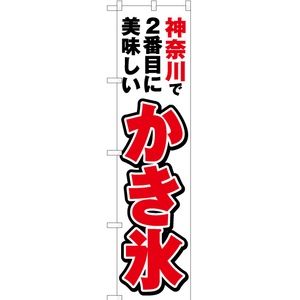 神奈川で
2番目に
美味しい
かき氷